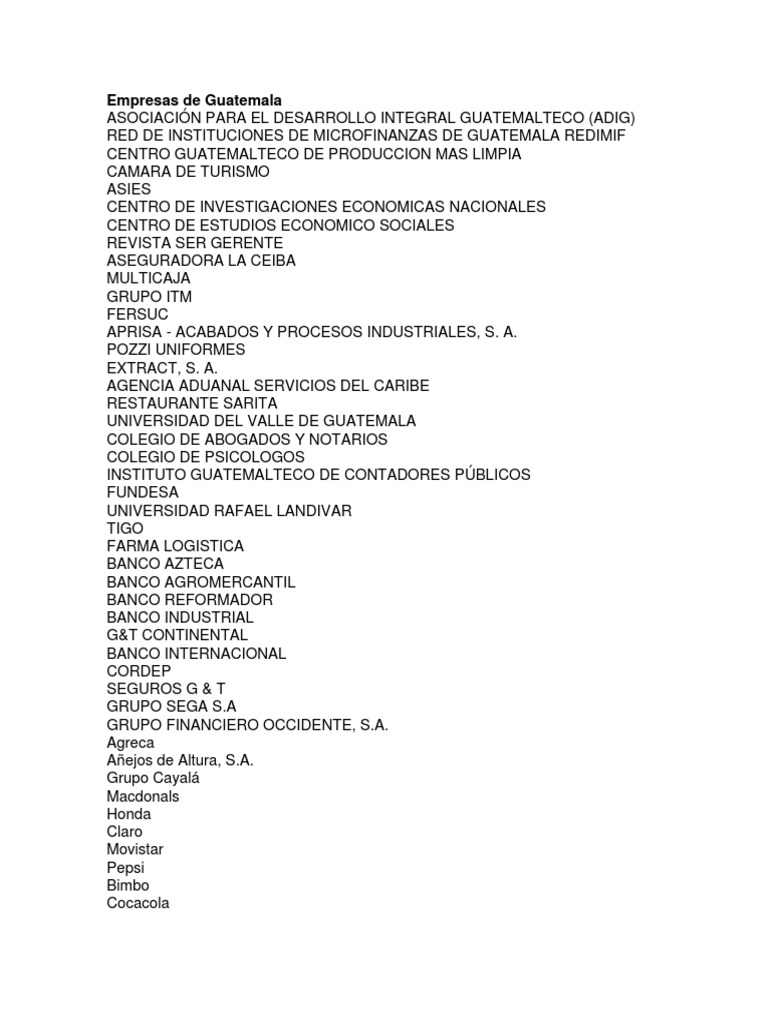 Empresas de Guatemala
ASOCIACIÓN PARA EL DESARROLLO INTEGRAL GUATEMALTECO (ADIG)
RED DE INSTITUCIONES DE MICROFINANZAS DE GUATEMALA REDIMIF
CENTRO GUATEMALTECO DE PRODUCCION MAS LIMPIA
CAMARA DE TURISMO
ASIES
CENTRO DE INVESTIGACIONES ECONOMICAS NACIONALES
CENTRO DE ESTUDIOS ECONOMICO SOCIALES
REVISTA SER GERENTE
ASEGURADORA LA CEIBA
MULTICAJA
GRUPO ITM
FERSUC
APRISA - ACABADOS Y PROCESOS INDUSTRIALES, S. A.
POZZI UNIFORMES
EXTRACT, S. A.
AGENCIA ADUANAL SERVICIOS DEL CARIBE
RESTAURANTE SARITA
UNIVERSIDAD DEL VALLE DE GUATEMALA
COLEGIO DE ABOGADOS Y NOTARIOS
COLEGIO DE PSICOLOGOS
INSTITUTO GUATEMALTECO DE CONTADORES PÚBLICOS
FUNDESA
UNIVERSIDAD RAFAEL LANDIVAR
TIGO
FARMA LOGISTICA
BANCO AZTECA
BANCO AGROMERCANTIL
BANCO REFORMADOR
BANCO INDUSTRIAL
G&T CONTINENTAL
BANCO INTERNACIONAL
CORDEP
SEGUROS G & T
GRUPO SEGA S.A
GRUPO FINANCIERO OCCIDENTE, S.A.
Agreca
Añejos de Altura, S.A.
Grupo Cayalá
Macdonals
Honda
Claro
Movistar
Pepsi
Bimbo
Cocacola